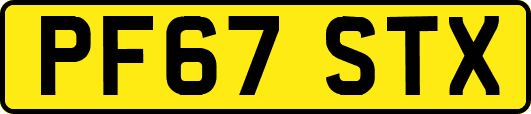 PF67 STX